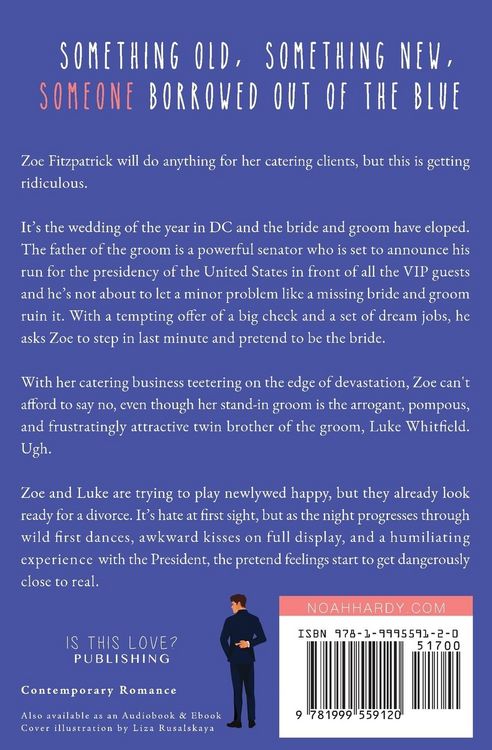 SOMETHING OLD, SOMETHING NEW, SOMEONE BORROWED OUT OF THE BLUE

Zoe Fitzpatrick will do anything for her catering clients, but this is getting ridiculous.

It's the wedding of the year in DC and the bride and groom have eloped. The father of the groom is a powerful senator who is set to announce his run for the presidency of the United States in front of all the VIP guests and he's not about to let a minor problem like a missing bride and groom ruin it. With a tempting offer of a big check and a set of dream jobs, he asks Zoe to step in last minute and pretend to be the bride.

With her catering business teetering on the edge of devastation, Zoe can't afford to say no, even though her stand-in groom is the arrogant, pompous, and frustratingly attractive twin brother of the groom, Luke Whitfield. Ugh.

Zoe and Luke are trying to play newlywed happy, but they already look ready for a divorce. It's hate at first sight, but as the night progresses through wild first dances, awkward kisses on full display, and a humiliating experience with the President, the pretend feelings start to get dangerously close to real.

IS THIS LOVE? PUBLISHING

Contemporary Romance

Also available as an Audiobook & Ebook
Cover illustration by Liza Rusalskaya

NOAHHARDY.COM

ISBN 978-1-9995591-2-0
51700
9 781999 559120